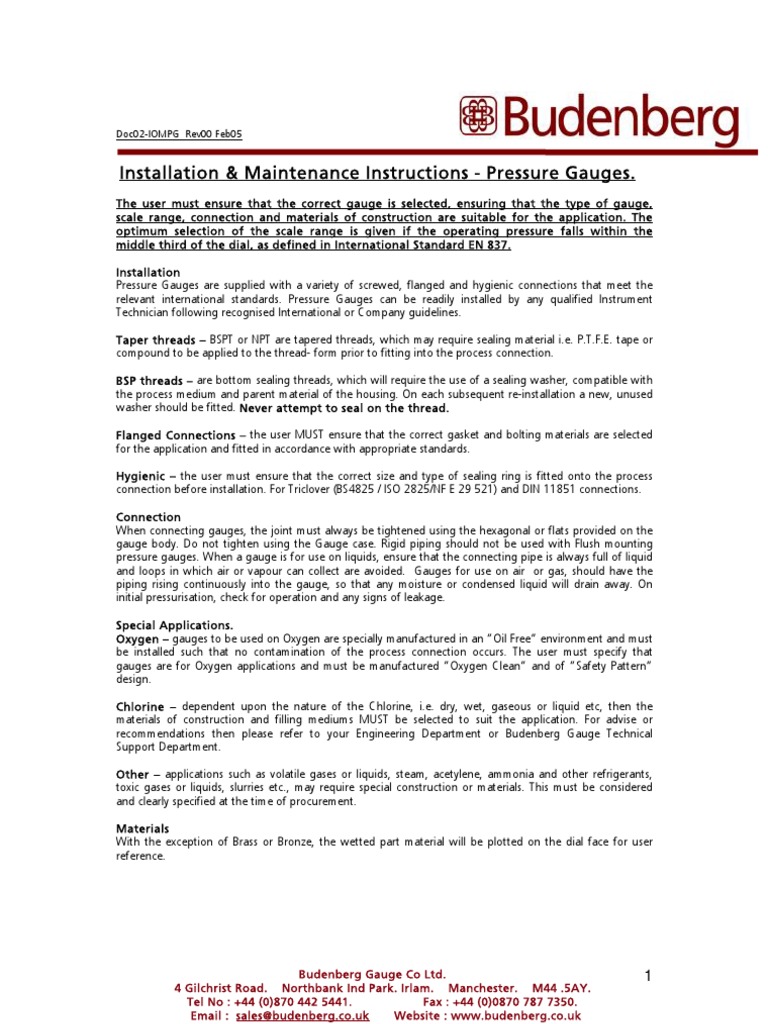 Doc02-IOMPG Rev00 Feb05

Budenberg

Installation & Maintenance Instructions - Pressure Gauges.

The user must ensure that the correct gauge is selected, ensuring that the type of gauge, scale range, connection and materials of construction are suitable for the application. The optimum selection of the scale range is given if the operating pressure falls within the middle third of the dial, as defined in International Standard EN 837.

Installation
Pressure Gauges are supplied with a variety of screwed, flanged and hygienic connections that meet the relevant international standards. Pressure Gauges can be readily installed by any qualified Instrument Technician following recognised International or Company guidelines.

Taper threads – BSPT or NPT are tapered threads, which may require sealing material i.e. P.T.F.E. tape or compound to be applied to the thread- form prior to fitting into the process connection.

BSP threads – are bottom sealing threads, which will require the use of a sealing washer, compatible with the process medium and parent material of the housing. On each subsequent re-installation a new, unused washer should be fitted. Never attempt to seal on the thread.

Flanged Connections – the user MUST ensure that the correct gasket and bolting materials are selected for the application and fitted in accordance with appropriate standards.

Hygienic – the user must ensure that the correct size and type of sealing ring is fitted onto the process connection before installation. For Triclover (BS4825 / ISO 2825/NF E 29 521) and DIN 11851 connections.

Connection
When connecting gauges, the joint must always be tightened using the hexagonal or flats provided on the gauge body. Do not tighten using the Gauge case. Rigid piping should not be used with Flush mounting pressure gauges. When a gauge is for use on liquids, ensure that the connecting pipe is always full of liquid and loops in which air or vapour can collect are avoided. Gauges for use on air or gas, should have the piping rising continuously into the gauge, so that any moisture or condensed liquid will drain away. On initial pressurisation, check for operation and any signs of leakage.

Special Applications.
Oxygen – gauges to be used on Oxygen are specially manufactured in an "Oil Free" environment and must be installed such that no contamination of the process connection occurs. The user must specify that gauges are for Oxygen applications and must be manufactured "Oxygen Clean" and of "Safety Pattern" design.

Chlorine – dependent upon the nature of the Chlorine, i.e. dry, wet, gaseous or liquid etc, then the materials of construction and filling mediums MUST be selected to suit the application. For advise or recommendations then please refer to your Engineering Department or Budenberg Gauge Technical Support Department.

Other – applications such as volatile gases or liquids, steam, acetylene, ammonia and other refrigerants, toxic gases or liquids, slurries etc., may require special construction or materials. This must be considered and clearly specified at the time of procurement.

Materials
With the exception of Brass or Bronze, the wetted part material will be plotted on the dial face for user reference.

Budenberg Gauge Co Ltd.
4 Gilchrist Road. Northbank Ind Park. Irlam. Manchester. M44 .5AY.
Tel No : +44 (0)870 442 5441. Fax : +44 (0)0870 787 7350.
Email : sales@budenberg.co.uk Website : www.budenberg.co.uk

1